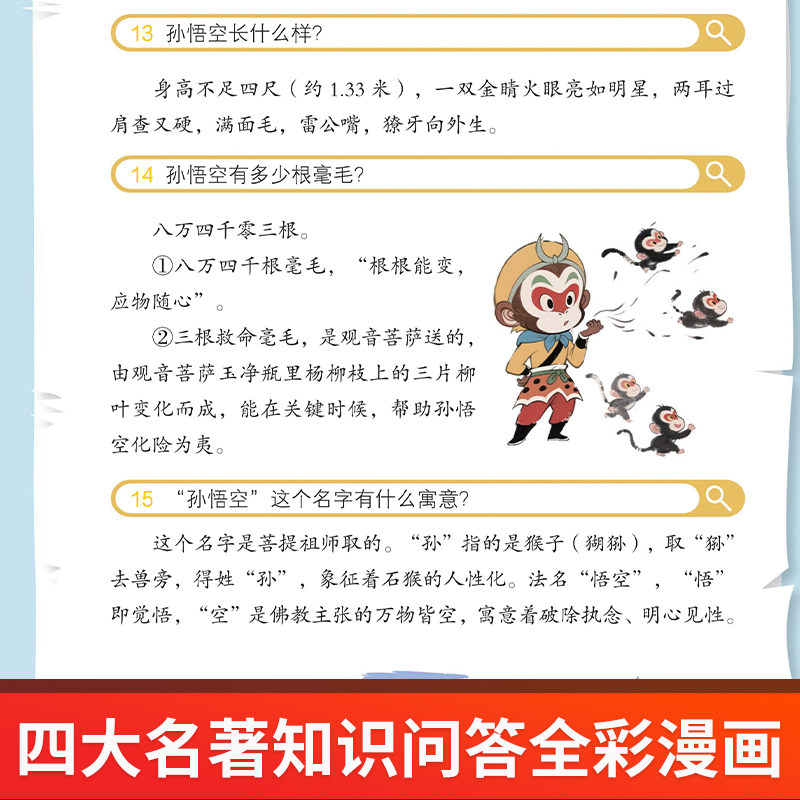 13 孙悟空长什么样？

身高不足四尺（约 1.33 米），一双金睛火眼亮如明星，两耳过肩查又硬，满面毛，雷公嘴，獠牙向外生。

14 孙悟空有多少根毫毛？

八万四千零三根。

①八万四千根毫毛，“根根能变，应物随心”。

②三根救命毫毛，是观音菩萨送的，由观音菩萨玉净瓶里杨柳枝上的三片柳叶变化而成，能在关键时候，帮助孙悟空化险为夷。

15 “孙悟空”这个名字有什么寓意？

这个名字是菩提祖师取的。“孙”指的是猴子（猢狲），取“狲”去兽旁，得姓“孙”，象征着石猴的人性化。法名“悟空”，“悟”即觉悟，“空”是佛教主张的万物皆空，寓意着破除执念、明心见性。

四大名著知识问答全彩漫画